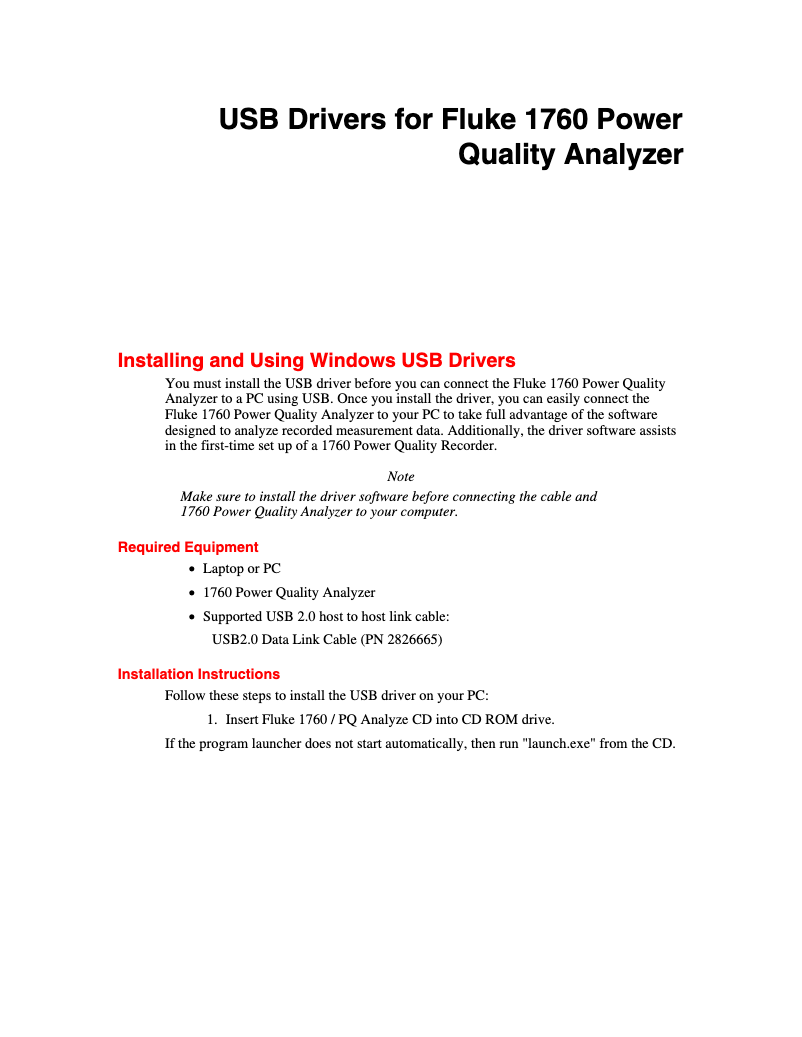 USB Drivers for Fluke 1760 Power Quality Analyzer

Installing and Using Windows USB Drivers

You must install the USB driver before you can connect the Fluke 1760 Power Quality Analyzer to a PC using USB. Once you install the driver, you can easily connect the Fluke 1760 Power Quality Analyzer to your PC to take full advantage of the software designed to analyze recorded measurement data. Additionally, the driver software assists in the first-time set up of a 1760 Power Quality Recorder.

Note

Make sure to install the driver software before connecting the cable and 1760 Power Quality Analyzer to your computer.

Required Equipment

• Laptop or PC
• 1760 Power Quality Analyzer
• Supported USB 2.0 host to host link cable:
USB2.0 Data Link Cable (PN 2826665)

Installation Instructions

Follow these steps to install the USB driver on your PC:

1. Insert Fluke 1760 / PQ Analyze CD into CD ROM drive.

If the program launcher does not start automatically, then run "launch.exe" from the CD.